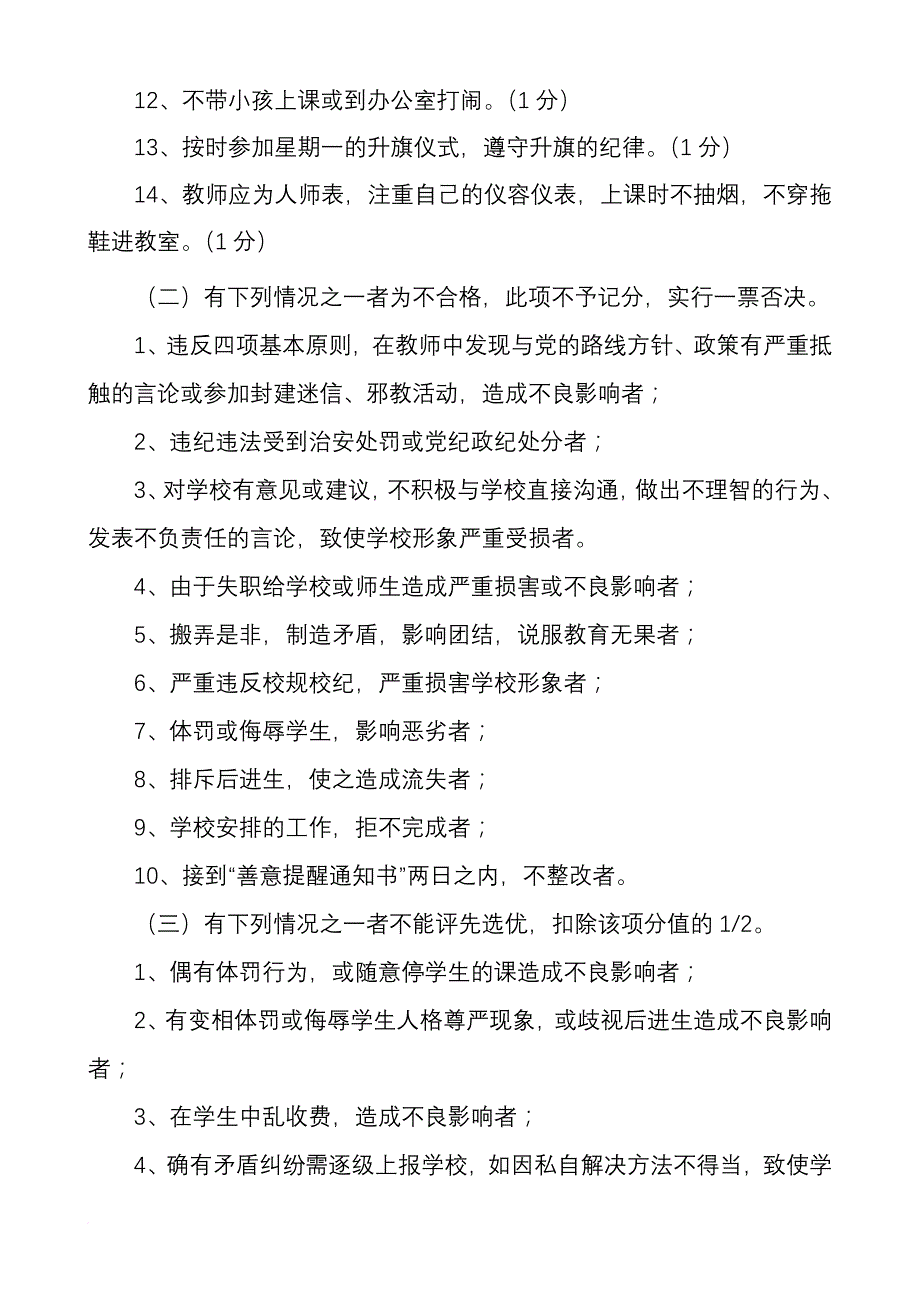 12、不带小孩上课或到办公室打闹。（1 分）

13、按时参加星期一的升旗仪式，遵守升旗的纪律。（1 分）

14、教师应为人师表，注重自己的仪容仪表，上课时不抽烟，不穿拖鞋进教室。（1 分）

（二）有下列情况之一者为不合格，此项不予记分，实行一票否决。

1、违反四项基本原则，在教师中发现与党的路线方针、政策有严重抵触的言论或参加封建迷信、邪教活动，造成不良影响者；

2、违纪违法受到治安处罚或党纪政纪处分者；

3、对学校有意见或建议，不积极与学校直接沟通，做出不理智的行为、发表不负责任的言论，致使学校形象严重受损者。

4、由于失职给学校或师生造成严重损害或不良影响者；

5、搬弄是非，制造矛盾，影响团结，说服教育无果者；

6、严重违反校规校纪，严重损害学校形象者；

7、体罚或侮辱学生，影响恶劣者；

8、排斥后进生，使之造成流失者；

9、学校安排的工作，拒不完成者；

10、接到“善意提醒通知书”两日之内，不整改者。

（三）有下列情况之一者不能评先选优，扣除该项分值的 1/2。

1、偶有体罚行为，或随意停学生的课造成不良影响者；

2、有变相体罚或侮辱学生人格尊严现象，或歧视后进生造成不良影响者；

3、在学生中乱收费，造成不良影响者；

4、确有矛盾纠纷需逐级上报学校，如因私自解决方法不得当，致使学